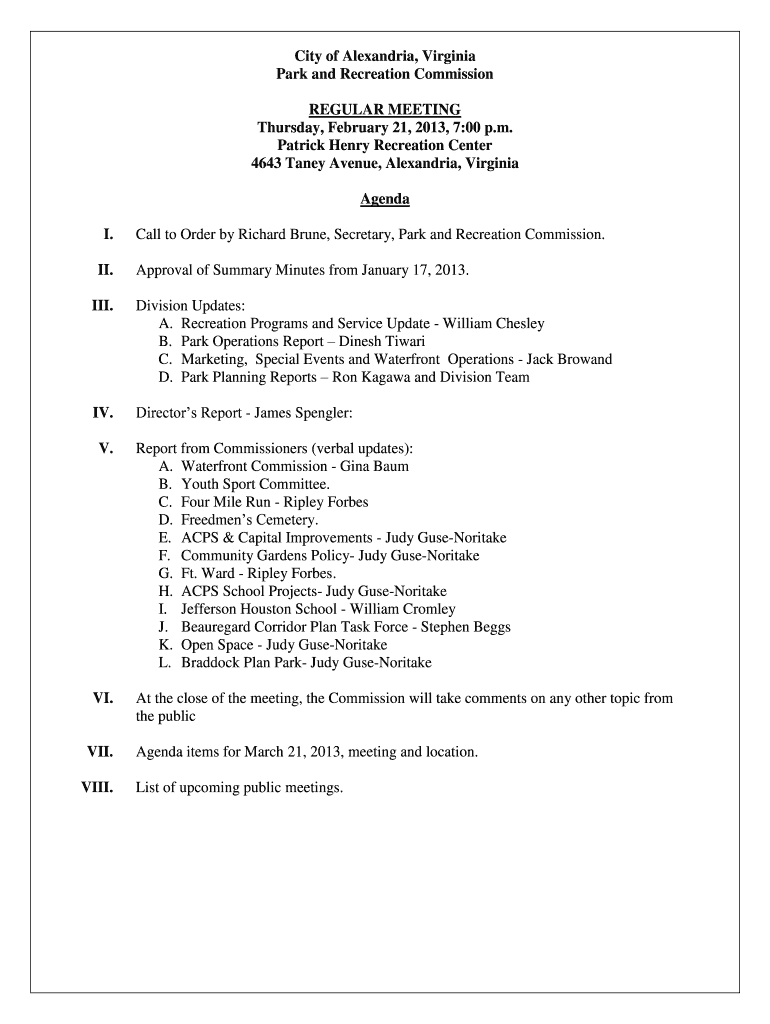 City of Alexandria, Virginia
Park and Recreation Commission

REGULAR MEETING
Thursday, February 21, 2013, 7:00 p.m.
Patrick Henry Recreation Center
4643 Taney Avenue, Alexandria, Virginia

Agenda

I. Call to Order by Richard Brune, Secretary, Park and Recreation Commission.

II. Approval of Summary Minutes from January 17, 2013.

III. Division Updates:
A. Recreation Programs and Service Update - William Chesley
B. Park Operations Report – Dinesh Tiwari
C. Marketing, Special Events and Waterfront Operations - Jack Browand
D. Park Planning Reports – Ron Kagawa and Division Team

IV. Director's Report - James Spengler:

V. Report from Commissioners (verbal updates):
A. Waterfront Commission - Gina Baum
B. Youth Sport Committee.
C. Four Mile Run - Ripley Forbes
D. Freedmen's Cemetery.
E. ACPS & Capital Improvements - Judy Guse-Noritake
F. Community Gardens Policy- Judy Guse-Noritake
G. Ft. Ward - Ripley Forbes.
H. ACPS School Projects- Judy Guse-Noritake
I. Jefferson Houston School - William Cromley
J. Beauregard Corridor Plan Task Force - Stephen Beggs
K. Open Space - Judy Guse-Noritake
L. Braddock Plan Park- Judy Guse-Noritake

VI. At the close of the meeting, the Commission will take comments on any other topic from the public

VII. Agenda items for March 21, 2013, meeting and location.

VIII. List of upcoming public meetings.